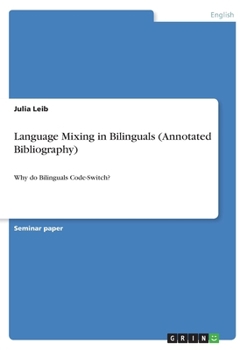 English

Julia Leib

Language Mixing in Bilinguals (Annotated Bibliography)

Why do Bilinguals Code-Switch?

Seminar paper

GRIN